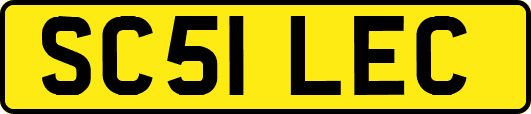 SC51 LEC